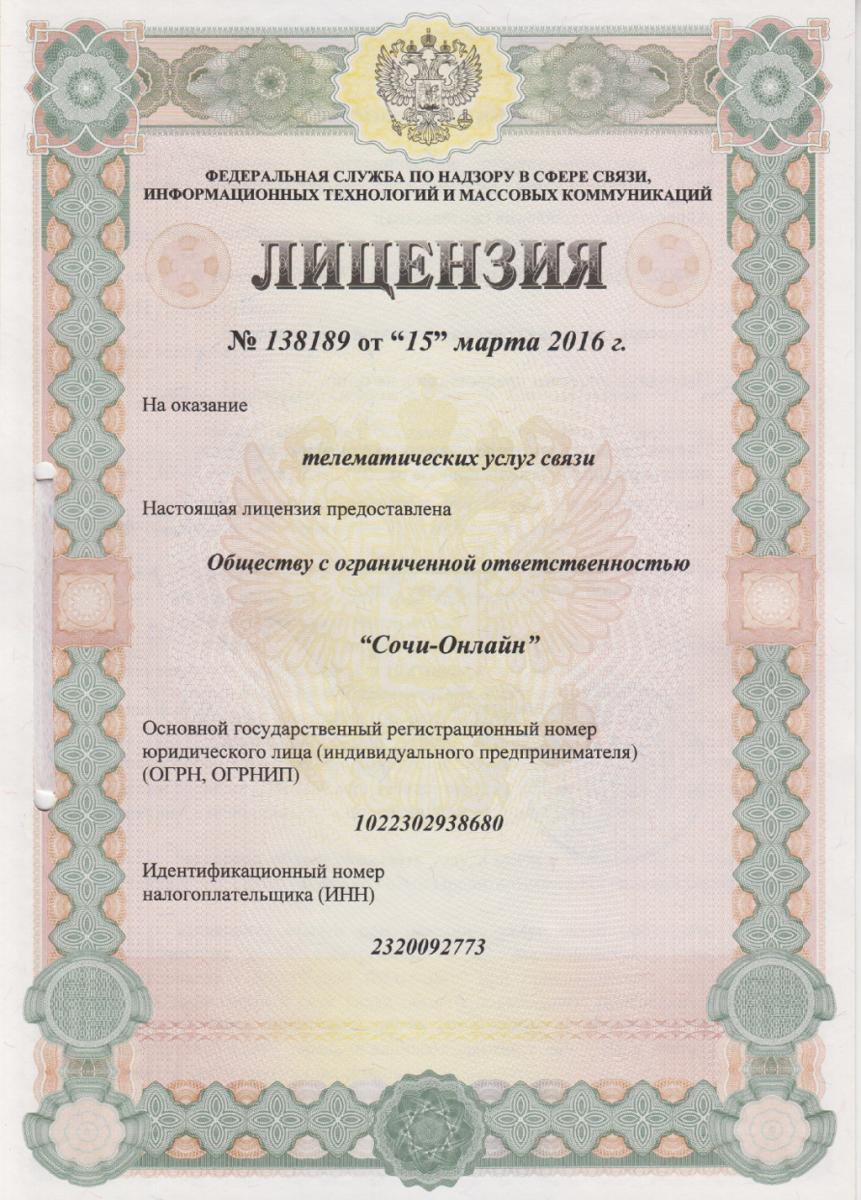 ФЕДЕРАЛЬНАЯ СЛУЖБА ПО НАДЗОРУ В СФЕРЕ СВЯЗИ, ИНФОРМАЦИОННЫХ ТЕХНОЛОГИЙ И МАССОВЫХ КОММУНИКАЦИЙ

ЛИЦЕНЗИЯ

№ 138189 от “15” марта 2016 г.

На оказание

телематических услуг связи

Настоящая лицензия предоставлена

Обществу с ограниченной ответственностью

“Сочи-Онлайн”

Основной государственный регистрационный номер юридического лица (индивидуального предпринимателя) (ОГРН, ОГРНИП)

1022302938680

Идентификационный номер налогоплательщика (ИНН)

2320092773